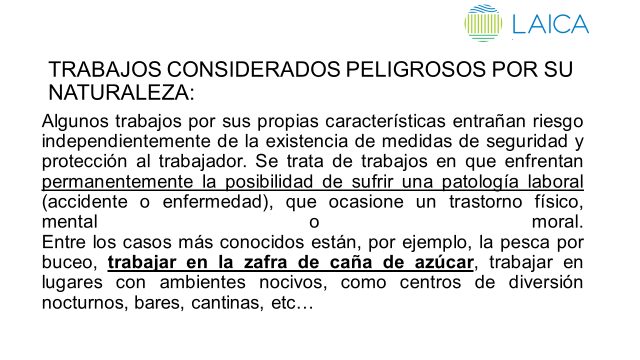 LAICA

TRABAJOS CONSIDERADOS PELIGROSOS POR SU NATURALEZA:

Algunos trabajos por sus propias características entrañan riesgo independientemente de la existencia de medidas de seguridad y protección al trabajador. Se trata de trabajos en que enfrentan permanentemente la posibilidad de sufrir una patología laboral (accidente o enfermedad), que ocasione un trastorno físico, mental o moral.
Entre los casos más conocidos están, por ejemplo, la pesca por buceo, trabajar en la zafra de caña de azúcar, trabajar en lugares con ambientes nocivos, como centros de diversión nocturnos, bares, cantinas, etc…